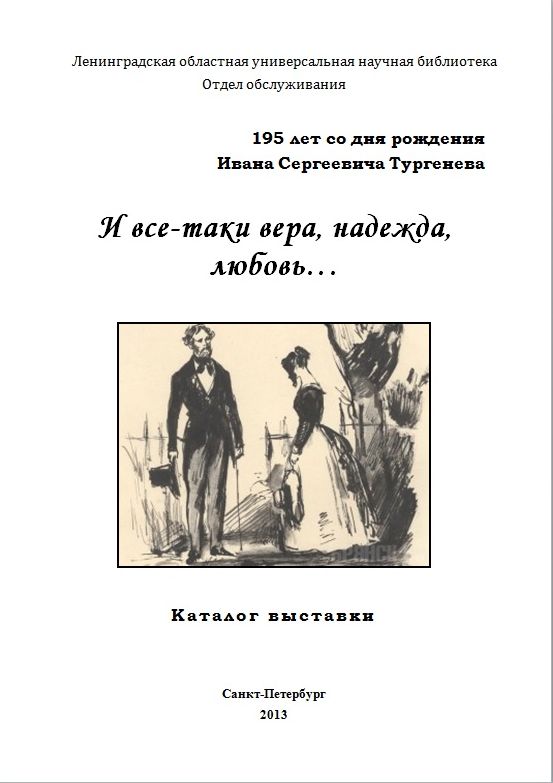 Ленинградская областная универсальная научная библиотека
Отдел обслуживания

195 лет со дня рождения
Ивана Сергеевича Тургенева

И все-таки вера, надежда, любовь…

Каталог выставки

Санкт-Петербург
2013